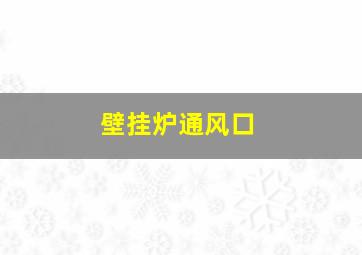 壁挂炉通风口